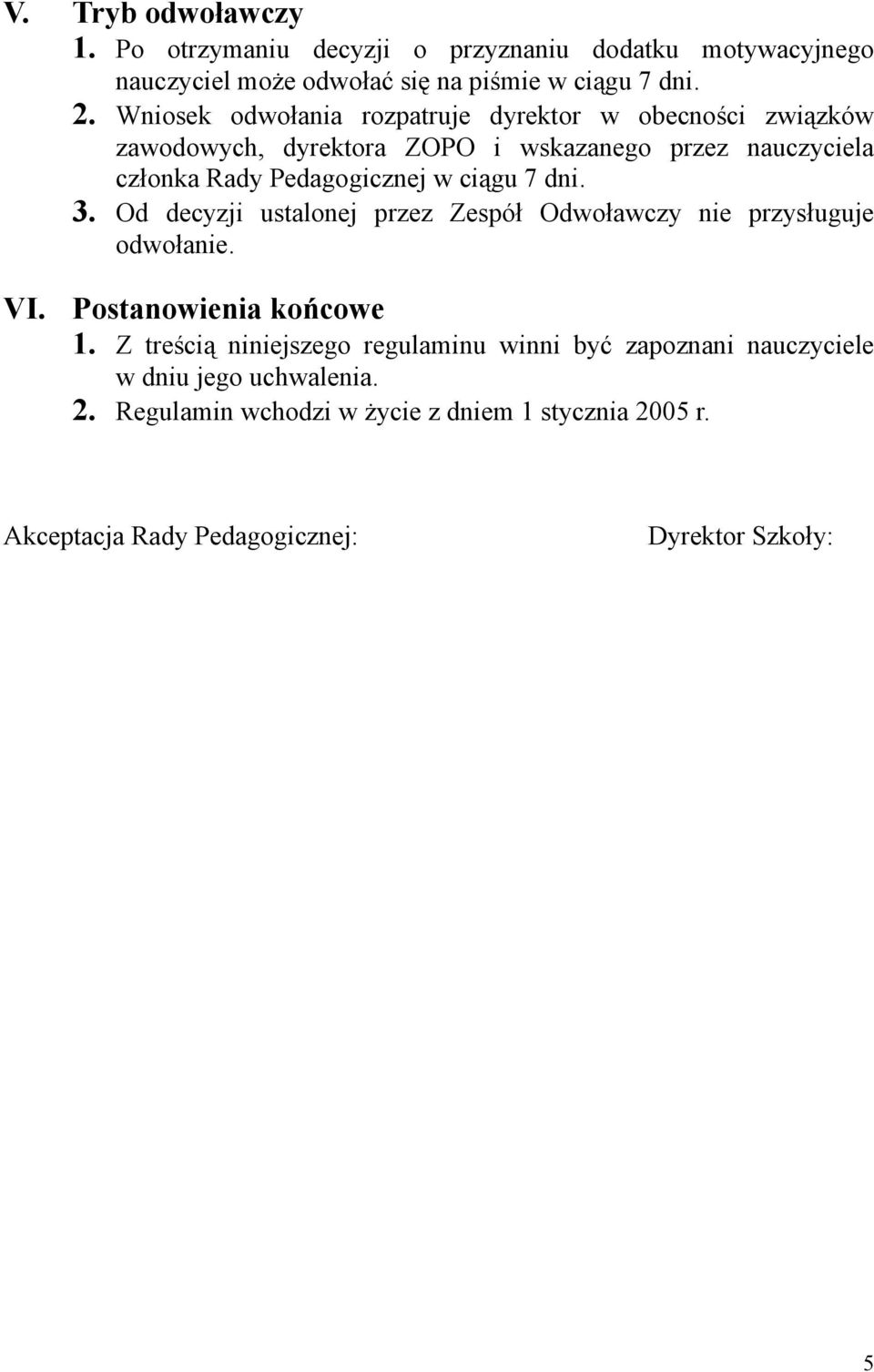 V. Tryb odwoławczy
1. Po otrzymaniu decyzji o przyznaniu dodatku motywacyjnego nauczyciel może odwołać się na piśmie w ciągu 7 dni.
2. Wniosek odwołania rozpatruje dyrektor w obecności związków zawodowych, dyrektora ZOPO i wskazanego przez nauczyciela członka Rady Pedagogicznej w ciągu 7 dni.
3. Od decyzji ustalonej przez Zespół Odwoławczy nie przysługuje odwołanie.

VI. Postanowienia końcowe
1. Z treścią niniejszego regulaminu winni być zapoznani nauczyciele w dniu jego uchwalenia.
2. Regulamin wchodzi w życie z dniem 1 stycznia 2005 r.

Akceptacja Rady Pedagogicznej:

Dyrektor Szkoły:

5